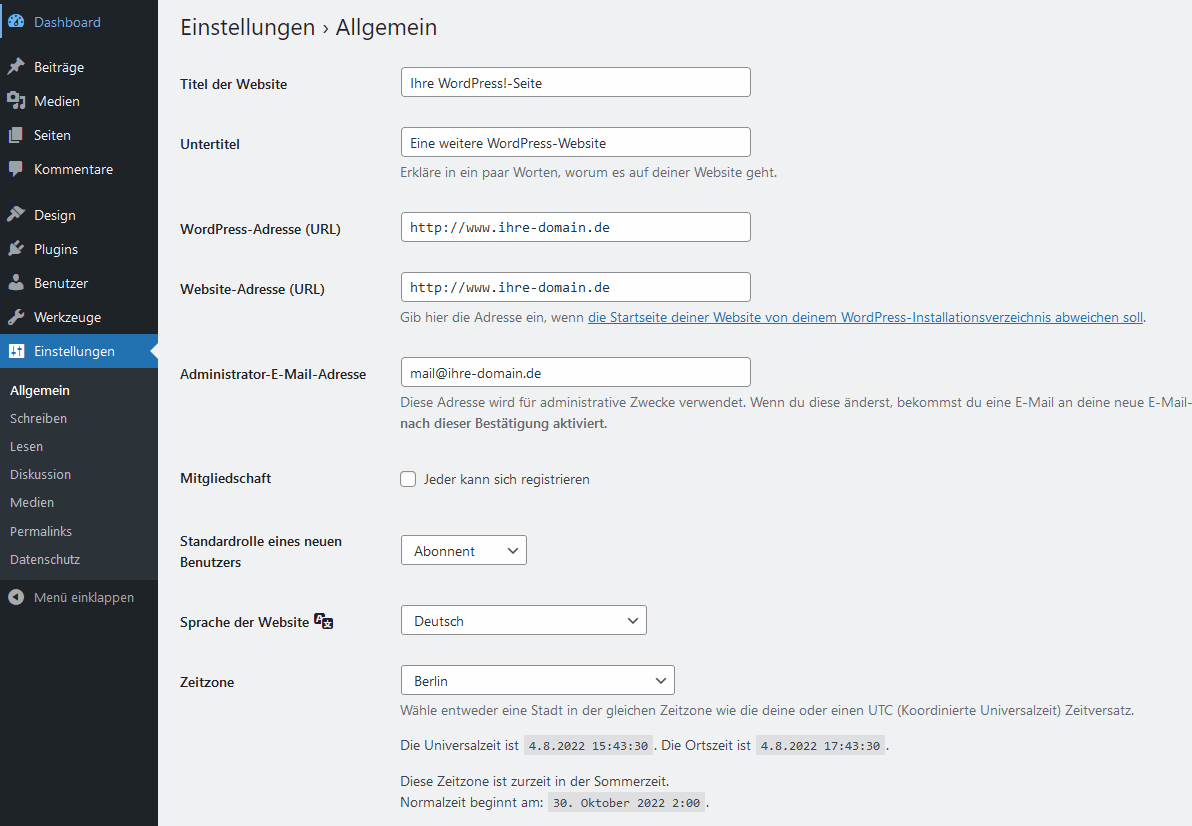 Dashboard
Beiträge
Medien
Seiten
Kommentare
Design
Plugins
Benutzer
Werkzeuge
Einstellungen
Allgemein
Schreiben
Lesen
Diskussion
Medien
Permalinks
Datenschutz
Menü einklappen

Einstellungen › Allgemein

Titel der Website
Ihre WordPress!-Seite

Untertitel
Eine weitere WordPress-Website
Erkläre in ein paar Worten, worum es auf deiner Website geht.

WordPress-Adresse (URL)
http://www.ihre-domain.de

Website-Adresse (URL)
http://www.ihre-domain.de
Gib hier die Adresse ein, wenn die Startseite deiner Website von deinem WordPress-Installationsverzeichnis abweichen soll.

Administrator-E-Mail-Adresse
mail@ihre-domain.de
Diese Adresse wird für administrative Zwecke verwendet. Wenn du diese änderst, bekommst du eine E-Mail an deine neue E-Mail- nach dieser Bestätigung aktiviert.

Mitgliedschaft
Jeder kann sich registrieren

Standardrolle eines neuen Benutzers
Abonnent

Sprache der Website
Deutsch

Zeitzone
Berlin
Wähle entweder eine Stadt in der gleichen Zeitzone wie die deine oder einen UTC (Koordinierte Universalzeit) Zeitversatz.

Die Universalzeit ist 4.8.2022 15:43:30. Die Ortszeit ist 4.8.2022 17:43:30.

Diese Zeitzone ist zurzeit in der Sommerzeit.
Normalzeit beginnt am: 30. Oktober 2022 2:00.